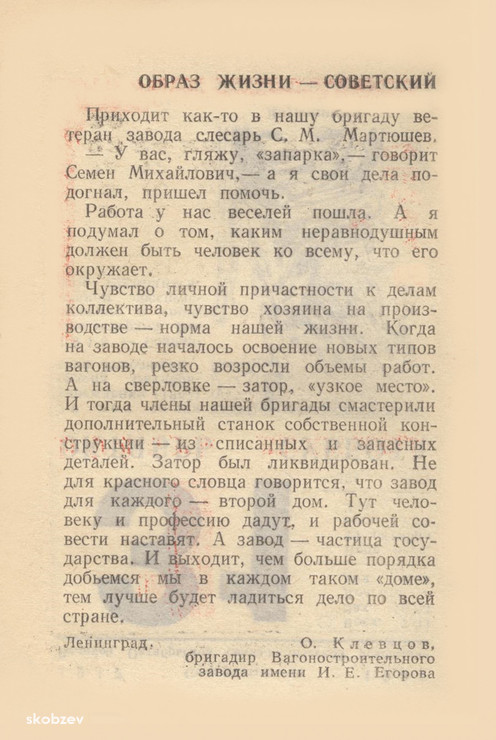 ОБРАЗ ЖИЗНИ — СОВЕТСКИЙ

Приходит как-то в нашу бригаду ветеран завода слесарь С. М. Мартюшев.

— У вас, гляжу, «запарка»,— говорит Семен Михайлович,— а я свои дела подогнал, пришел помочь.

Работа у нас веселей пошла. А я подумал о том, каким неравнодушным должен быть человек ко всему, что его окружает.

Чувство личной причастности к делам коллектива, чувство хозяина на производстве — норма нашей жизни. Когда на заводе началось освоение новых типов вагонов, резко возросли объемы работ. А на сверловке — затор, «узкое место». И тогда члены нашей бригады смастерили дополнительный станок собственной конструкции — из списанных и запасных деталей. Затор был ликвидирован. Не для красного словца говорится, что завод для каждого — второй дом. Тут человеку и профессию дадут, и рабочей совести наставят. А завод — частица государства. И выходит, чем больше порядка добьемся мы в каждом таком «доме», тем лучше будет ладиться дело по всей стране.

Ленинград. О. Клевцов, бригадир Вагоностроительного завода имени И. Е. Егорова

skobzev